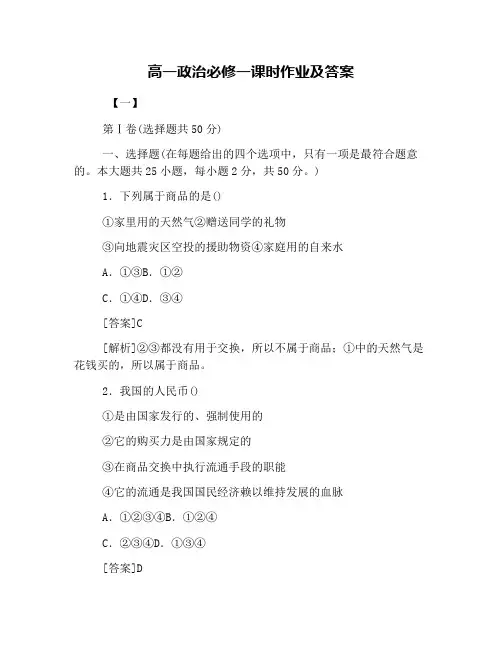 高一政治必修一课时作业及答案

【一】

第Ⅰ卷(选择题共50分)

一、选择题(在每题给出的四个选项中，只有一项是最符合题意的。本大题共25小题，每小题2分，共50分。)

1．下列属于商品的是()

①家里用的天然气②赠送同学的礼物

③向地震灾区空投的援助物资④家庭用的自来水

A．①③B．①②

C．①④D．③④

[答案]C

[解析]②③都没有用于交换，所以不属于商品；①中的天然气是花钱买的，所以属于商品。

2．我国的人民币()

①是由国家发行的、强制使用的

②它的购买力是由国家规定的

③在商品交换中执行流通手段的职能

④它的流通是我国国民经济赖以维持发展的血脉

A．①②③④B．①②④

C．②③④D．①③④

[答案]D